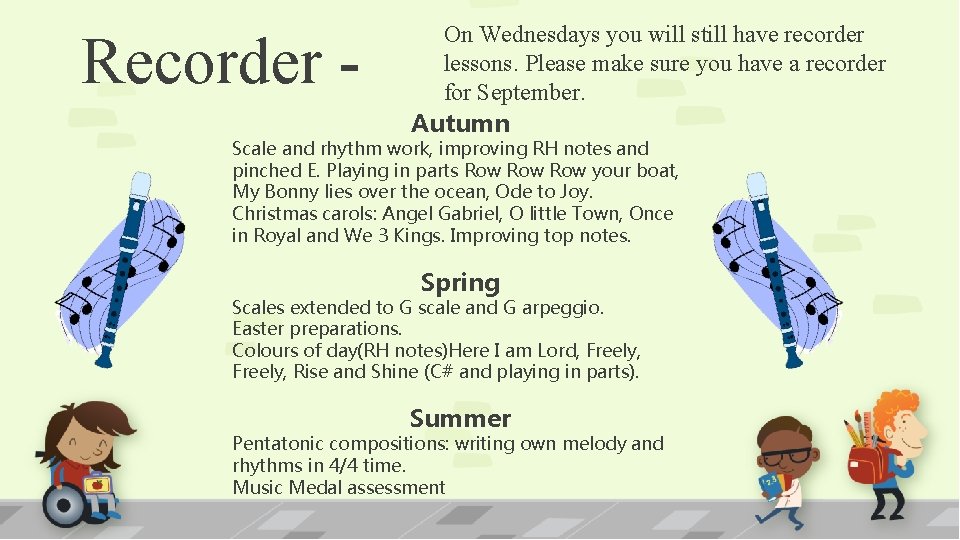 Recorder -

On Wednesdays you will still have recorder lessons. Please make sure you have a recorder for September.

Autumn

Scale and rhythm work, improving RH notes and pinched E. Playing in parts Row Row Row your boat, My Bonny lies over the ocean, Ode to Joy. Christmas carols: Angel Gabriel, O little Town, Once in Royal and We 3 Kings. Improving top notes.

Spring

Scales extended to G scale and G arpeggio.
Easter preparations.
Colours of day(RH notes)Here I am Lord, Freely, Freely, Rise and Shine (C# and playing in parts).

Summer

Pentatonic compositions: writing own melody and rhythms in 4/4 time.
Music Medal assessment